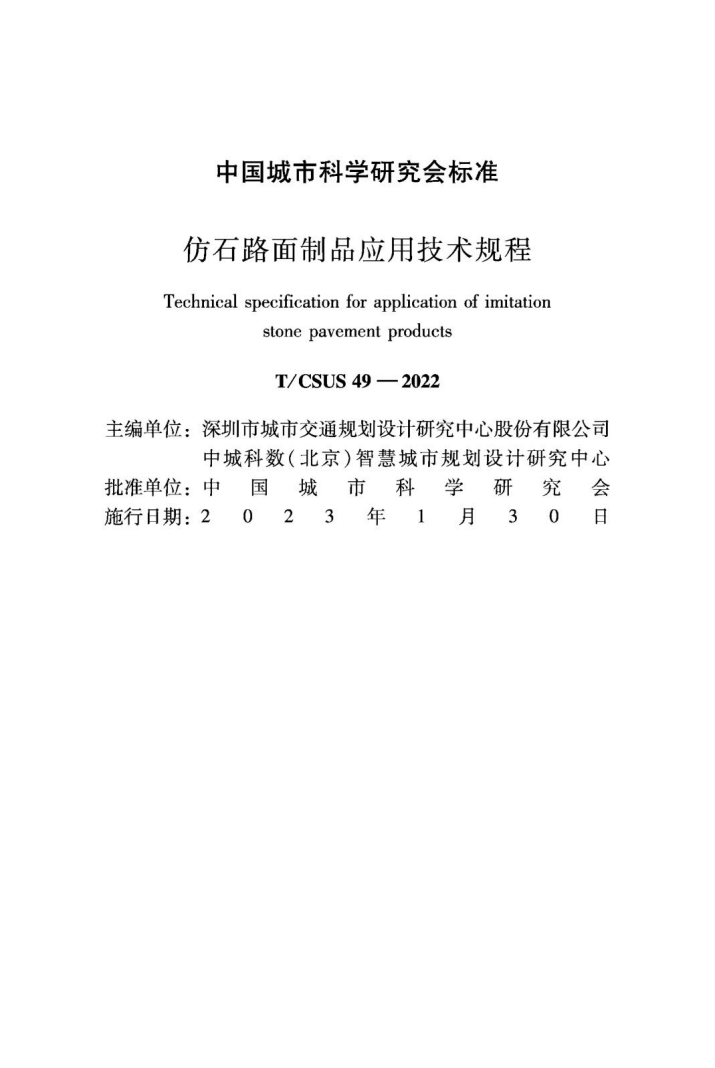 中国城市科学研究会标准

仿石路面制品应用技术规程

Technical specification for application of imitation stone pavement products

T/CSUS 49 — 2022

主编单位：深圳市城市交通规划设计研究中心股份有限公司
中城科数（北京）智慧城市规划设计研究中心
批准单位：中国城市科学研究会
施行日期：2023年1月30日